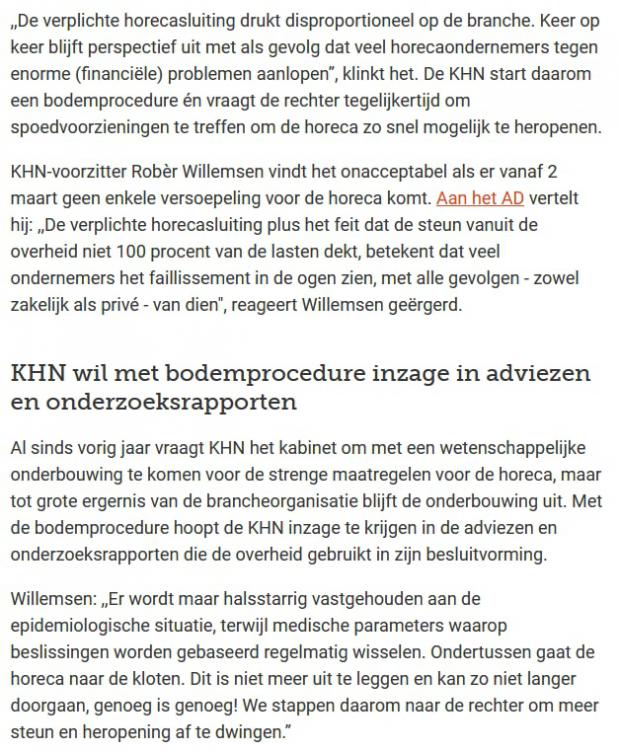 „De verplichte horecasluiting drukt disproportioneel op de branche. Keer op keer blijft perspectief uit met als gevolg dat veel horecaondernemers tegen enorme (financiële) problemen aanlopen", klinkt het. De KHN start daarom een bodemprocedure én vraagt de rechter tegelijkertijd om spoedvoorzieningen te treffen om de horeca zo snel mogelijk te heropenen.

KHN-voorzitter Robèr Willemsen vindt het onacceptabel als er vanaf 2 maart geen enkele versoepeling voor de horeca komt. Aan het AD vertelt hij: „De verplichte horecasluiting plus het feit dat de steun vanuit de overheid niet 100 procent van de lasten dekt, betekent dat veel ondernemers het faillissement in de ogen zien, met alle gevolgen - zowel zakelijk als privé - van dien", reageert Willemsen geërgerd.

KHN wil met bodemprocedure inzage in adviezen en onderzoeksrapporten

Al sinds vorig jaar vraagt KHN het kabinet om met een wetenschappelijke onderbouwing te komen voor de strenge maatregelen voor de horeca, maar tot grote ergernis van de brancheorganisatie blijft de onderbouwing uit. Met de bodemprocedure hoopt de KHN inzage te krijgen in de adviezen en onderzoeksrapporten die de overheid gebruikt in zijn besluitvorming.

Willemsen: „Er wordt maar halsstarrig vastgehouden aan de epidemiologische situatie, terwijl medische parameters waarop beslissingen worden gebaseerd regelmatig wisselen. Ondertussen gaat de horeca naar de kloten. Dit is niet meer uit te leggen en kan zo niet langer doorgaan, genoeg is genoeg! We stappen daarom naar de rechter om meer steun en heropening af te dwingen."